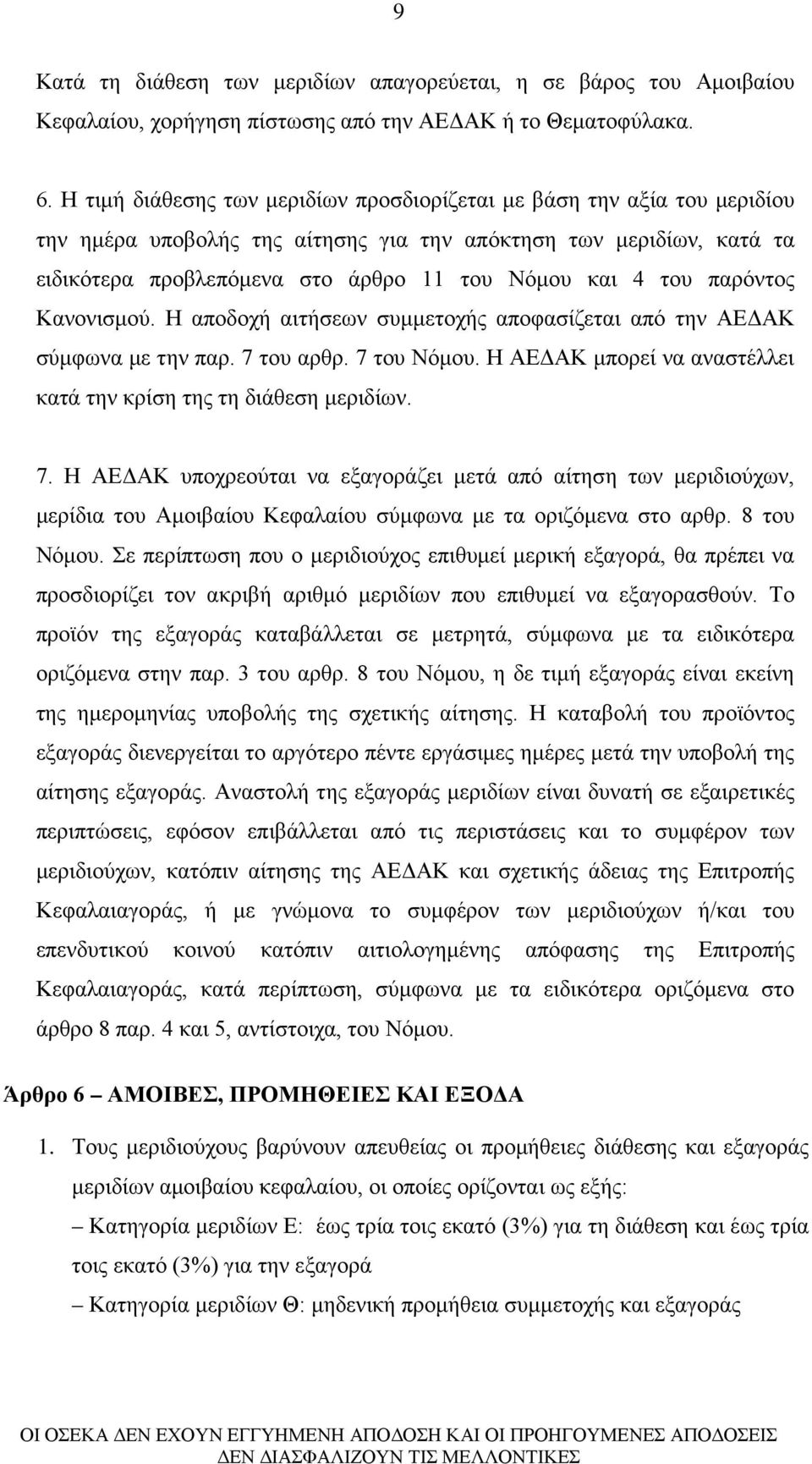 9

Κατά τη διάθεση των μεριδίων απαγορεύεται, η σε βάρος του Αμοιβαίου Κεφαλαίου, χορήγηση πίστωσης από την ΑΕΔΑΚ ή το Θεματοφύλακα.

6. Η τιμή διάθεσης των μεριδίων προσδιορίζεται με βάση την αξία του μεριδίου την ημέρα υποβολής της αίτησης για την απόκτηση των μεριδίων, κατά τα ειδικότερα προβλεπόμενα στο άρθρο 11 του Νόμου και 4 του παρόντος Κανονισμού. Η αποδοχή αιτήσεων συμμετοχής αποφασίζεται από την ΑΕΔΑΚ σύμφωνα με την παρ. 7 του αρθρ. 7 του Νόμου. Η ΑΕΔΑΚ μπορεί να αναστέλλει κατά την κρίση της τη διάθεση μεριδίων.

7. Η ΑΕΔΑΚ υποχρεούται να εξαγοράζει μετά από αίτηση των μεριδιούχων, μερίδια του Αμοιβαίου Κεφαλαίου σύμφωνα με τα οριζόμενα στο αρθρ. 8 του Νόμου. Σε περίπτωση που ο μεριδιούχος επιθυμεί μερική εξαγορά, θα πρέπει να προσδιορίζει τον ακριβή αριθμό μεριδίων που επιθυμεί να εξαγορασθούν. Το προϊόν της εξαγοράς καταβάλλεται σε μετρητά, σύμφωνα με τα ειδικότερα οριζόμενα στην παρ. 3 του αρθρ. 8 του Νόμου, η δε τιμή εξαγοράς είναι εκείνη της ημερομηνίας υποβολής της σχετικής αίτησης. Η καταβολή του προϊόντος εξαγοράς διενεργείται το αργότερο πέντε εργάσιμες ημέρες μετά την υποβολή της αίτησης εξαγοράς. Αναστολή της εξαγοράς μεριδίων είναι δυνατή σε εξαιρετικές περιπτώσεις, εφόσον επιβάλλεται από τις περιστάσεις και το συμφέρον των μεριδιούχων, κατόπιν αίτησης της ΑΕΔΑΚ και σχετικής άδειας της Επιτροπής Κεφαλαιαγοράς, ή με γνώμονα το συμφέρον των μεριδιούχων ή/και του επενδυτικού κοινού κατόπιν αιτιολογημένης απόφασης της Επιτροπής Κεφαλαιαγοράς, κατά περίπτωση, σύμφωνα με τα ειδικότερα οριζόμενα στο άρθρο 8 παρ. 4 και 5, αντίστοιχα, του Νόμου.

Άρθρο 6 – ΑΜΟΙΒΕΣ, ΠΡΟΜΗΘΕΙΕΣ ΚΑΙ ΕΞΟΔΑ

1. Τους μεριδιούχους βαρύνουν απευθείας οι προμήθειες διάθεσης και εξαγοράς μεριδίων αμοιβαίου κεφαλαίου, οι οποίες ορίζονται ως εξής:

– Κατηγορία μεριδίων Ε: έως τρία τοις εκατό (3%) για τη διάθεση και έως τρία τοις εκατό (3%) για την εξαγορά

– Κατηγορία μεριδίων Θ: μηδενική προμήθεια συμμετοχής και εξαγοράς

ΟΙ ΟΣΕΚΑ ΔΕΝ ΕΧΟΥΝ ΕΓΓΥΗΜΕΝΗ ΑΠΟΔΟΣΗ ΚΑΙ ΟΙ ΠΡΟΗΓΟΥΜΕΝΕΣ ΑΠΟΔΟΣΕΙΣ ΔΕΝ ΔΙΑΣΦΑΛΙΖΟΥΝ ΤΙΣ ΜΕΛΛΟΝΤΙΚΕΣ